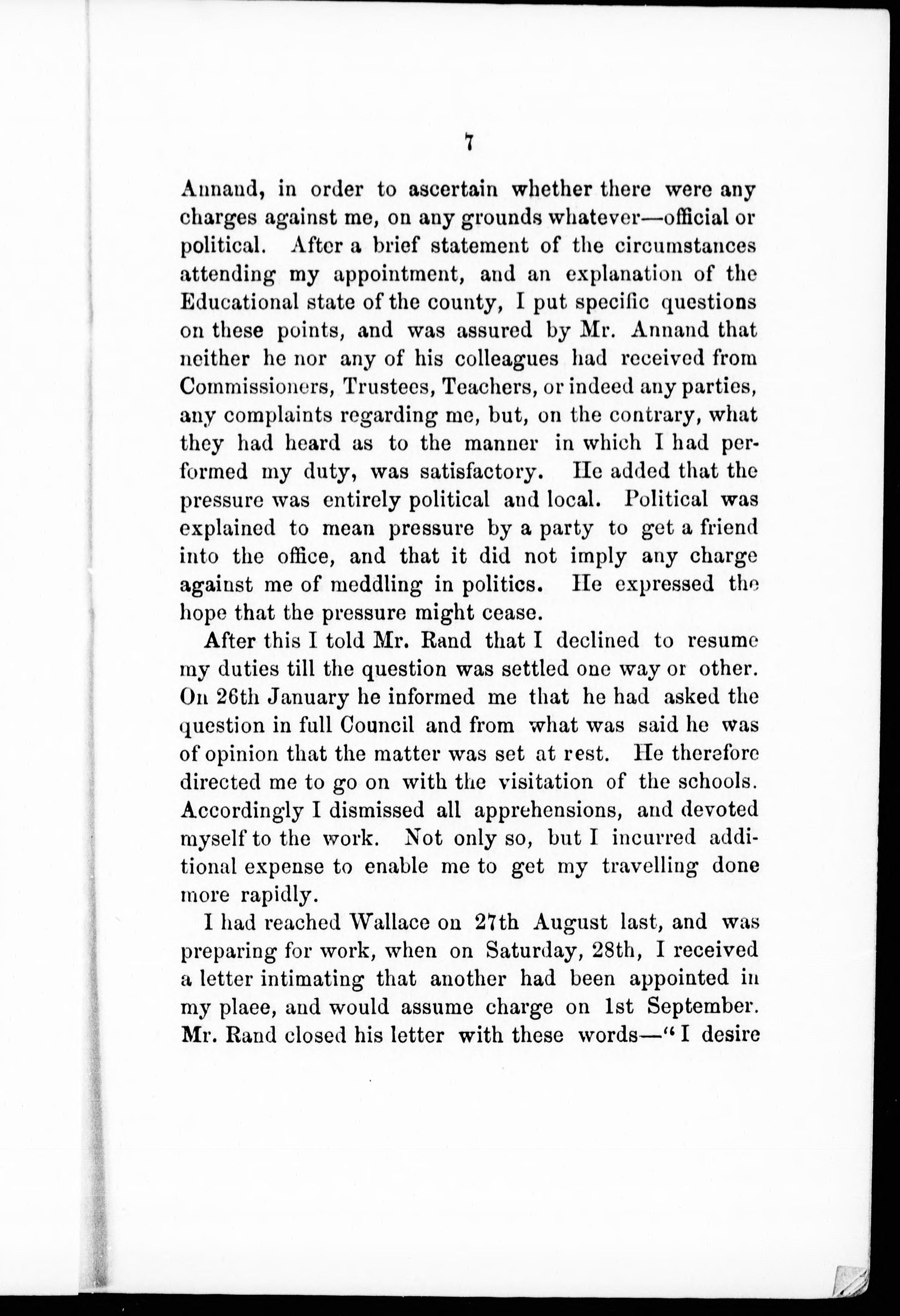 7

Annand, in order to ascertain whether there were any charges against me, on any grounds whatever—official or political. After a brief statement of the circumstances attending my appointment, and an explanation of the Educational state of the county, I put specific questions on these points, and was assured by Mr. Annand that neither he nor any of his colleagues had received from Commissioners, Trustees, Teachers, or indeed any parties, any complaints regarding me, but, on the contrary, what they had heard as to the manner in which I had performed my duty, was satisfactory. He added that the pressure was entirely political and local. Political was explained to mean pressure by a party to get a friend into the office, and that it did not imply any charge against me of meddling in politics. He expressed the hope that the pressure might cease.

After this I told Mr. Rand that I declined to resume my duties till the question was settled one way or other. On 26th January he informed me that he had asked the question in full Council and from what was said he was of opinion that the matter was set at rest. He therefore directed me to go on with the visitation of the schools. Accordingly I dismissed all apprehensions, and devoted myself to the work. Not only so, but I incurred additional expense to enable me to get my travelling done more rapidly.

I had reached Wallace on 27th August last, and was preparing for work, when on Saturday, 28th, I received a letter intimating that another had been appointed in my plaee, and would assume charge on 1st September. Mr. Rand closed his letter with these words—"I desire